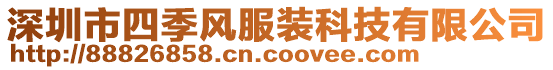 深圳市四季风服装科技有限公司
http://88826858.cn.coovee.com